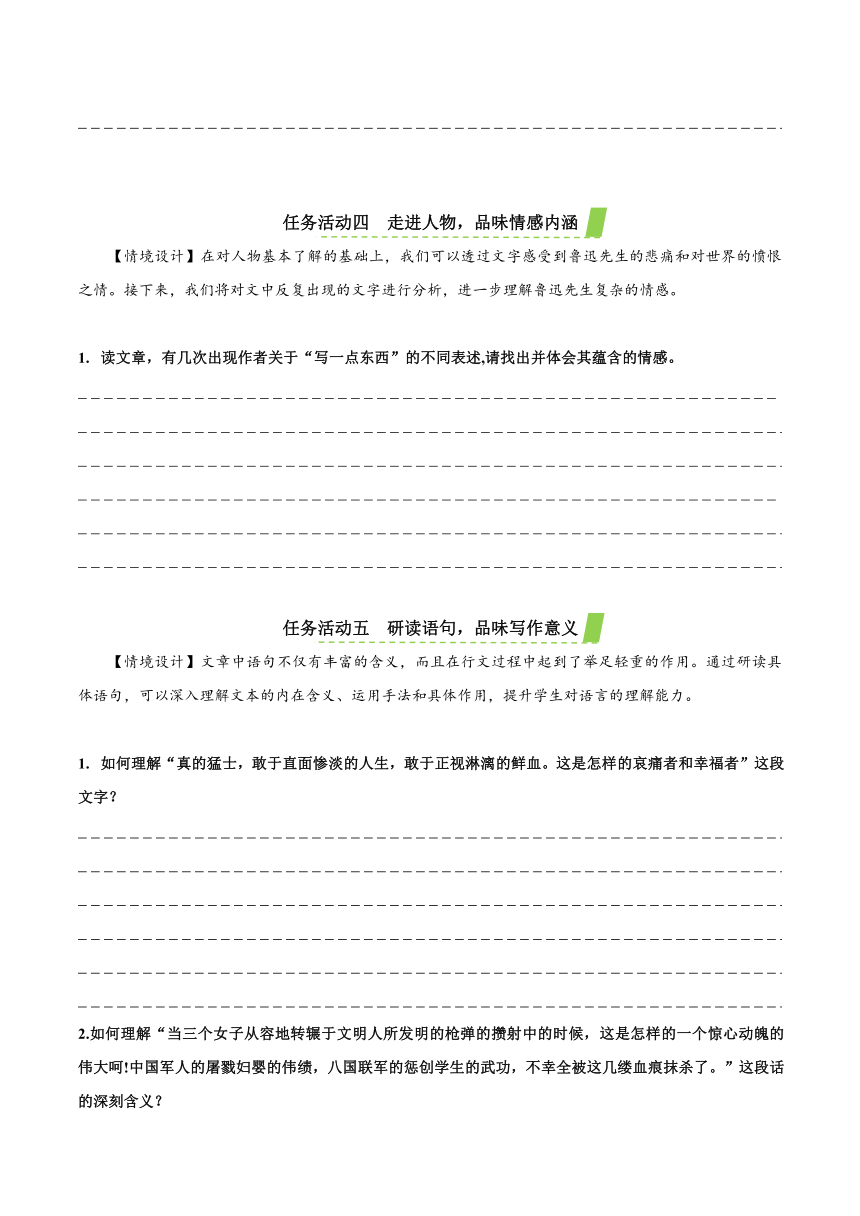 任务活动四 走进人物，品味情感内涵

【情境设计】在对人物基本了解的基础上，我们可以透过文字感受到鲁迅先生的悲痛和对世界的愤恨之情。接下来，我们将对文中反复出现的文字进行分析，进一步理解鲁迅先生复杂的情感。

1. 读文章，有几次出现作者关于“写一点东西”的不同表述,请找出并体会其蕴含的情感。

任务活动五 研读语句，品味写作意义

【情境设计】文章中语句不仅有丰富的含义，而且在行文过程中起到了举足轻重的作用。通过研读具体语句，可以深入理解文本的内在含义、运用手法和具体作用，提升学生对语言的理解能力。

1. 如何理解“真的猛士，敢于直面惨淡的人生，敢于正视淋漓的鲜血。这是怎样的哀痛者和幸福者”这段文字？

2.如何理解“当三个女子从容地转辗于文明人所发明的枪弹的攒射中的时候，这是怎样的一个惊心动魄的伟大呵!中国军人的屠戮妇婴的伟绩，八国联军的惩创学生的武功，不幸全被这几缕血痕抹杀了。”这段话的深刻含义？